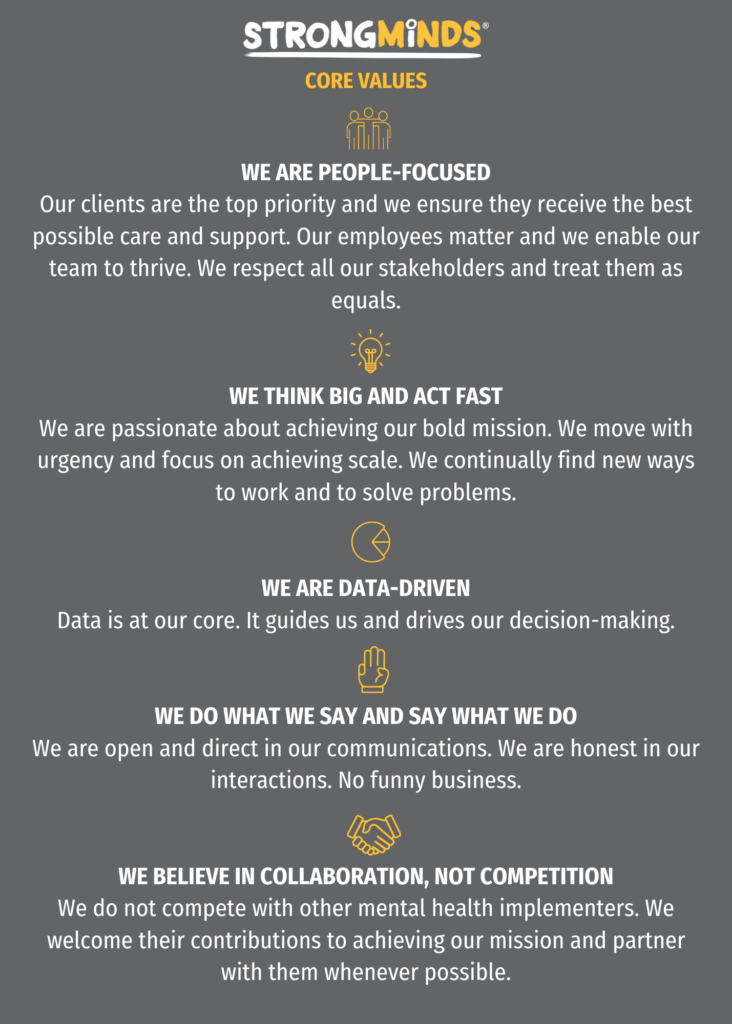 STRONGMINDS®

CORE VALUES

WE ARE PEOPLE-FOCUSED
Our clients are the top priority and we ensure they receive the best possible care and support. Our employees matter and we enable our team to thrive. We respect all our stakeholders and treat them as equals.

WE THINK BIG AND ACT FAST
We are passionate about achieving our bold mission. We move with urgency and focus on achieving scale. We continually find new ways to work and to solve problems.

WE ARE DATA-DRIVEN
Data is at our core. It guides us and drives our decision-making.

WE DO WHAT WE SAY AND SAY WHAT WE DO
We are open and direct in our communications. We are honest in our interactions. No funny business.

WE BELIEVE IN COLLABORATION, NOT COMPETITION
We do not compete with other mental health implementers. We welcome their contributions to achieving our mission and partner with them whenever possible.